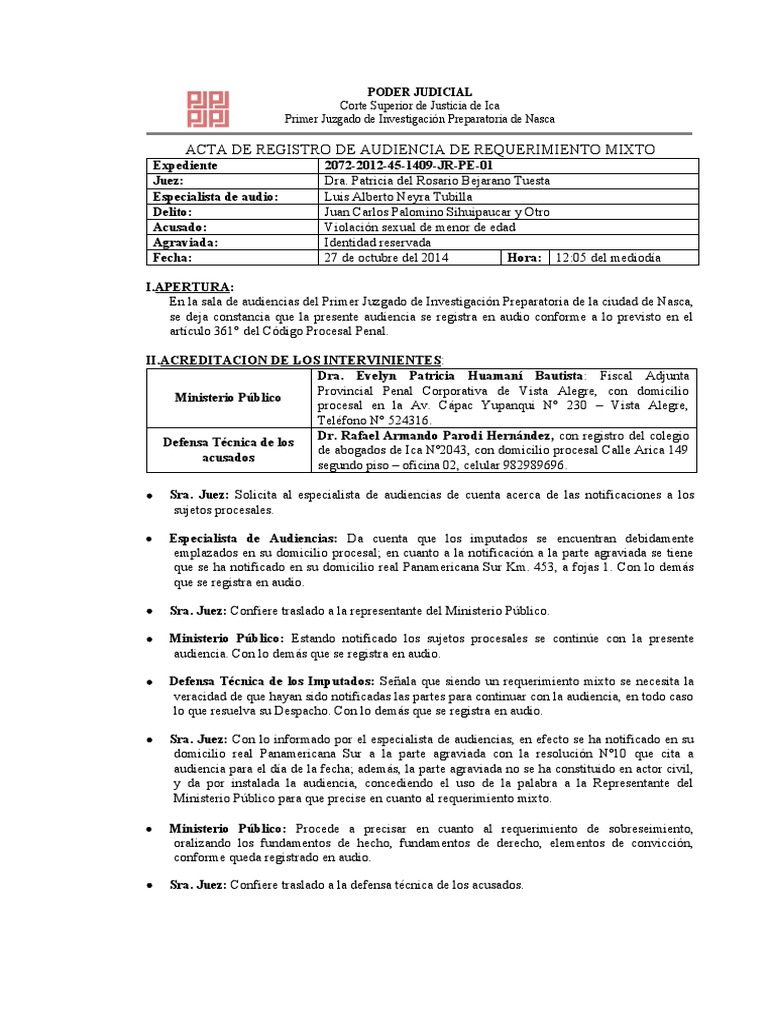 PODER JUDICIAL
Corte Superior de Justicia de Ica
Primer Juzgado de Investigación Preparatoria de Nasca

ACTA DE REGISTRO DE AUDIENCIA DE REQUERIMIENTO MIXTO

| Expediente | 2072-2012-45-1409-JR-PE-01 | | |
|---|---|---|---|
| Juez: | Dra. Patricia del Rosario Bejarano Tuesta | | |
| Especialista de audio: | Luis Alberto Neyra Tubilla | | |
| Delito: | Juan Carlos Palomino Sihuipaucar y Otro | | |
| Acusado: | Violación sexual de menor de edad | | |
| Agraviada: | Identidad reservada | | |
| Fecha: | 27 de octubre del 2014 | Hora: | 12:05 del mediodía |

I.APERTURA:
En la sala de audiencias del Primer Juzgado de Investigación Preparatoria de la ciudad de Nasca, se deja constancia que la presente audiencia se registra en audio conforme a lo previsto en el artículo 361° del Código Procesal Penal.

II.ACREDITACION DE LOS INTERVINIENTES:

| Ministerio Público | Dra. Evelyn Patricia Huamaní Bautista: Fiscal Adjunta Provincial Penal Corporativa de Vista Alegre, con domicilio procesal en la Av. Cápac Yupanqui N° 230 – Vista Alegre, Teléfono N° 524316. |
|---|---|
| Defensa Técnica de los acusados | Dr. Rafael Armando Parodi Hernández, con registro del colegio de abogados de Ica N°2043, con domicilio procesal Calle Arica 149 segundo piso – oficina 02, celular 982989696. |

• Sra. Juez: Solicita al especialista de audiencias de cuenta acerca de las notificaciones a los sujetos procesales.

• Especialista de Audiencias: Da cuenta que los imputados se encuentran debidamente emplazados en su domicilio procesal; en cuanto a la notificación a la parte agraviada se tiene que se ha notificado en su domicilio real Panamericana Sur Km. 453, a fojas 1. Con lo demás que se registra en audio.

• Sra. Juez: Confiere traslado a la representante del Ministerio Público.

• Ministerio Público: Estando notificado los sujetos procesales se continúe con la presente audiencia. Con lo demás que se registra en audio.

• Defensa Técnica de los Imputados: Señala que siendo un requerimiento mixto se necesita la veracidad de que hayan sido notificadas las partes para continuar con la audiencia, en todo caso lo que resuelva su Despacho. Con lo demás que se registra en audio.

• Sra. Juez: Con lo informado por el especialista de audiencias, en efecto se ha notificado en su domicilio real Panamericana Sur a la parte agraviada con la resolución N°10 que cita a audiencia para el día de la fecha; además, la parte agraviada no se ha constituido en actor civil, y da por instalada la audiencia, concediendo el uso de la palabra a la Representante del Ministerio Público para que precise en cuanto al requerimiento mixto.

• Ministerio Público: Procede a precisar en cuanto al requerimiento de sobreseimiento, oralizando los fundamentos de hecho, fundamentos de derecho, elementos de convicción, conforme queda registrado en audio.

• Sra. Juez: Confiere traslado a la defensa técnica de los acusados.